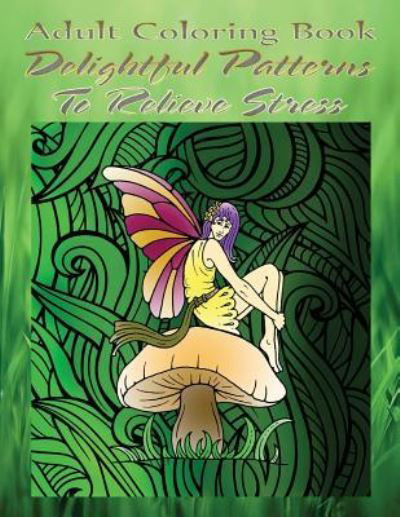 Adult Coloring Book
Delightful Patterns
To Relieve Stress